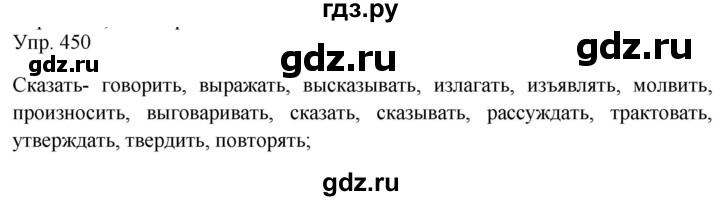 гдз.ру

Упр. 450

gdz.ru

gdz.ru

gdz.ru

Сказать- говорить, выражать, высказывать, излагать, изъявлять, молвить, произносить, выговаривать, сказать, сказывать, рассуждать, трактовать, утверждать, твердить, повторять;

gdz.ru